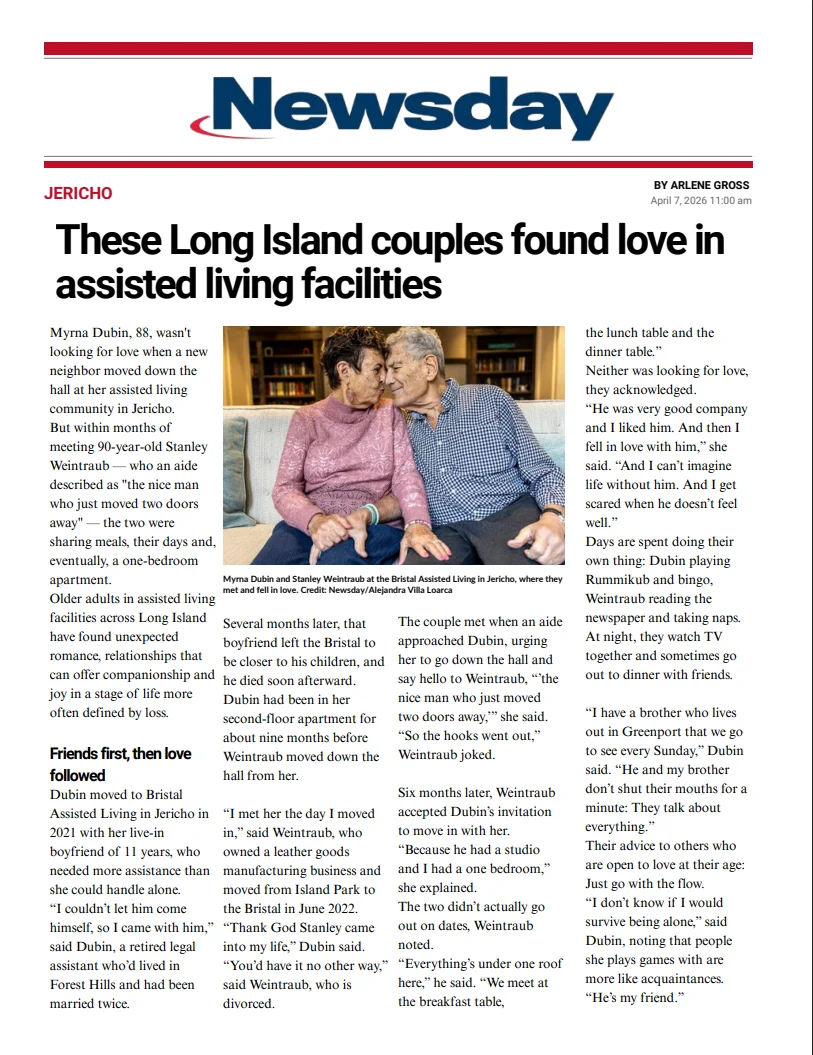 Newsday

JERICHO

BY ARLENE GROSS
April 7, 2026 11:00 am

These Long Island couples found love in assisted living facilities

Myrna Dubin, 88, wasn't looking for love when a new neighbor moved down the hall at her assisted living community in Jericho.

But within months of meeting 90-year-old Stanley Weintraub — who an aide described as "the nice man who just moved two doors away" — the two were sharing meals, their days and, eventually, a one-bedroom apartment.

Older adults in assisted living facilities across Long Island have found unexpected romance, relationships that can offer companionship and joy in a stage of life more often defined by loss.

Friends first, then love followed

Dubin moved to Bristal Assisted Living in Jericho in 2021 with her live-in boyfriend of 11 years, who needed more assistance than she could handle alone.

"I couldn't let him come himself, so I came with him," said Dubin, a retired legal assistant who'd lived in Forest Hills and had been married twice.

Myrna Dubin and Stanley Weintraub at the Bristal Assisted Living in Jericho, where they met and fell in love. Credit: Newsday/Alejandra Villa Loarca

Several months later, that boyfriend left the Bristal to be closer to his children, and he died soon afterward. Dubin had been in her second-floor apartment for about nine months before Weintraub moved down the hall from her.

"I met her the day I moved in," said Weintraub, who owned a leather goods manufacturing business and moved from Island Park to the Bristal in June 2022.

"Thank God Stanley came into my life," Dubin said.

"You'd have it no other way," said Weintraub, who is divorced.

The couple met when an aide approached Dubin, urging her to go down the hall and say hello to Weintraub, "'the nice man who just moved two doors away,'" she said.

"So the hooks went out," Weintraub joked.

Six months later, Weintraub accepted Dubin's invitation to move in with her.

"Because he had a studio and I had a one bedroom," she explained.

The two didn't actually go out on dates, Weintraub noted.

"Everything's under one roof here," he said. "We meet at the breakfast table, the lunch table and the dinner table."

Neither was looking for love, they acknowledged.

"He was very good company and I liked him. And then I fell in love with him," she said. "And I can't imagine life without him. And I get scared when he doesn't feel well."

Days are spent doing their own thing: Dubin playing Rummikub and bingo, Weintraub reading the newspaper and taking naps. At night, they watch TV together and sometimes go out to dinner with friends.

"I have a brother who lives out in Greenport that we go to see every Sunday," Dubin said. "He and my brother don't shut their mouths for a minute: They talk about everything."

Their advice to others who are open to love at their age: Just go with the flow.

"I don't know if I would survive being alone," said Dubin, noting that people she plays games with are more like acquaintances. "He's my friend."